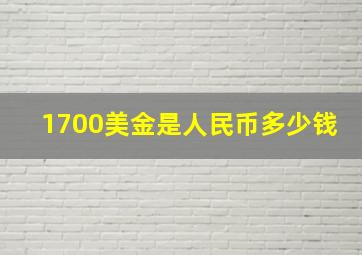 1700美金是人民币多少钱